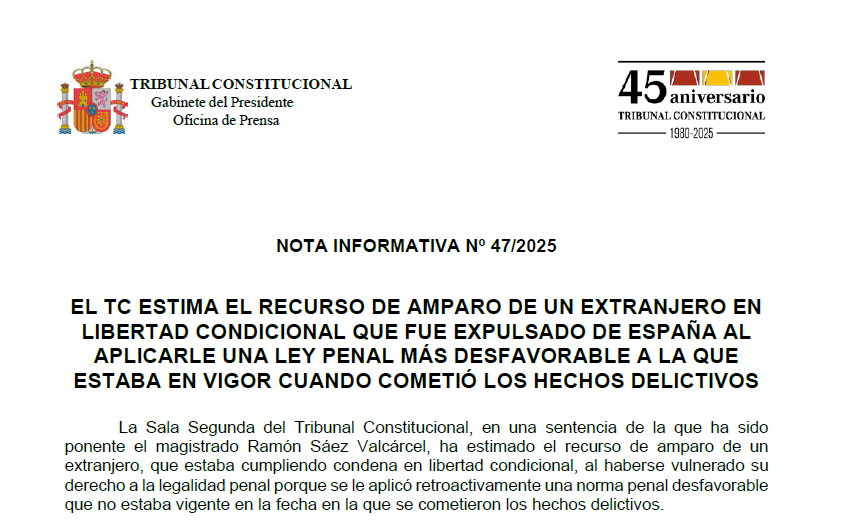 TRIBUNAL CONSTITUCIONAL
Gabinete del Presidente
Oficina de Prensa

45 aniversario
TRIBUNAL CONSTITUCIONAL
1980-2025

NOTA INFORMATIVA Nº 47/2025

EL TC ESTIMA EL RECURSO DE AMPARO DE UN EXTRANJERO EN LIBERTAD CONDICIONAL QUE FUE EXPULSADO DE ESPAÑA AL APLICARLE UNA LEY PENAL MÁS DESFAVORABLE A LA QUE ESTABA EN VIGOR CUANDO COMETIÓ LOS HECHOS DELICTIVOS

La Sala Segunda del Tribunal Constitucional, en una sentencia de la que ha sido ponente el magistrado Ramón Sáez Valcárcel, ha estimado el recurso de amparo de un extranjero, que estaba cumpliendo condena en libertad condicional, al haberse vulnerado su derecho a la legalidad penal porque se le aplicó retroactivamente una norma penal desfavorable que no estaba vigente en la fecha en la que se cometieron los hechos delictivos.